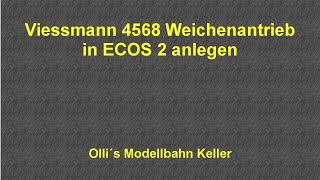 Viessmann 4568 Weichenantrieb
in ECOS 2 anlegen

Olli´s Modellbahn Keller